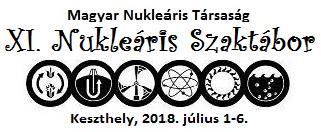 Magyar Nukleáris Társaság

XI. Nukleáris Szaktábor

Keszthely, 2018. július 1-6.